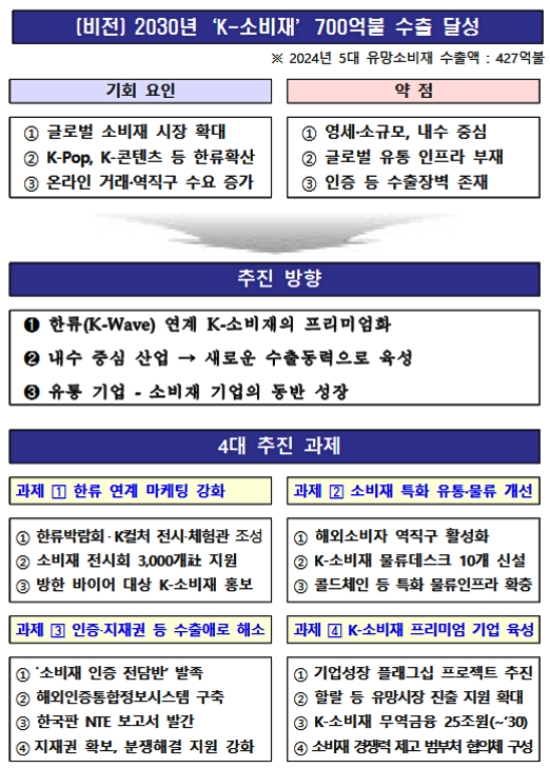 [비전] 2030년 'K-소비재' 700억불 수출 달성

※ 2024년 5대 유망소비재 수출액 : 427억불

기회 요인

① 글로벌 소비재 시장 확대
② K-Pop, K-콘텐츠 등 한류확산
③ 온라인 거래·역직구 수요 증가

약 점

① 영세·소규모, 내수 중심
② 글로벌 유통 인프라 부재
③ 인증 등 수출장벽 존재

추진 방향

❶ 한류(K-Wave) 연계 K-소비재의 프리미엄화
❷ 내수 중심 산업 → 새로운 수출동력으로 육성
❸ 유통 기업 - 소비재 기업의 동반 성장

4대 추진 과제

과제 1 한류 연계 마케팅 강화

① 한류박람회·K컬처 전시·체험관 조성
② 소비재 전시회 3,000개社 지원
③ 방한 바이어 대상 K-소비재 홍보

과제 2 소비재 특화 유통·물류 개선

① 해외소비자 역직구 활성화
② K-소비재 물류데스크 10개 신설
③ 콜드체인 등 특화 물류인프라 확충

과제 3 인증·지재권 등 수출애로 해소

① '소비재 인증 전담반' 발족
② 해외인증통합정보시스템 구축
③ 한국판 NTE 보고서 발간
④ 지재권 확보, 분쟁해결 지원 강화

과제 4 K-소비재 프리미엄 기업 육성

① 기업성장 플래그십 프로젝트 추진
② 할랄 등 유망시장 진출 지원 확대
③ K-소비재 무역금융 25조원(~'30)
④ 소비재 경쟁력 제고 범부처 협의체 구성